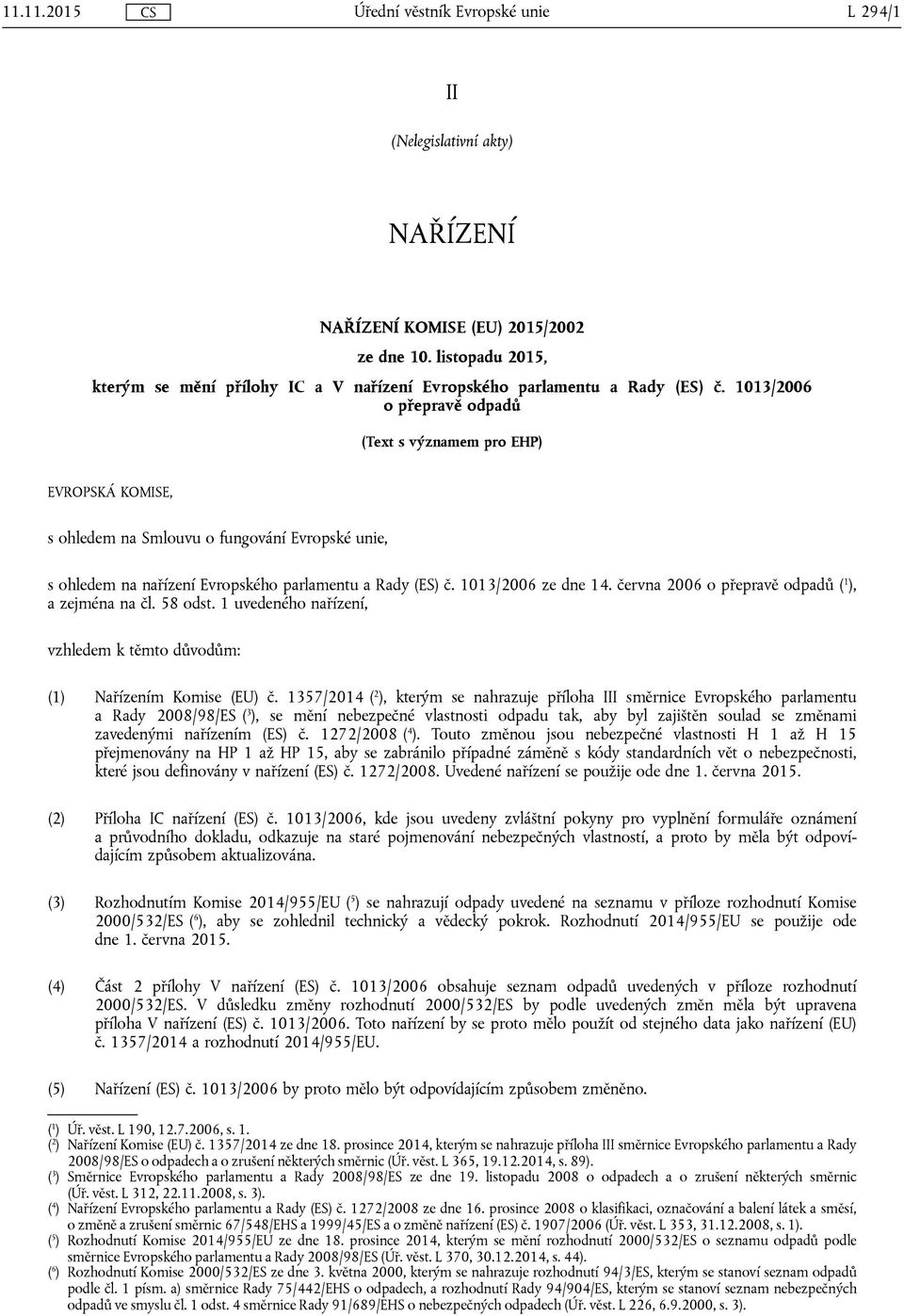 11.11.2015 CS Úřední věstník Evropské unie L 294/1

II

(Nelegislativní akty)

NAŘÍZENÍ

NAŘÍZENÍ KOMISE (EU) 2015/2002

ze dne 10. listopadu 2015,

kterým se mění přílohy IC a V nařízení Evropského parlamentu a Rady (ES) č. 1013/2006 o přepravě odpadů

(Text s významem pro EHP)

EVROPSKÁ KOMISE,

s ohledem na Smlouvu o fungování Evropské unie,

s ohledem na nařízení Evropského parlamentu a Rady (ES) č. 1013/2006 ze dne 14. června 2006 o přepravě odpadů ($^1$), a zejména na čl. 58 odst. 1 uvedeného nařízení,

vzhledem k těmto důvodům:

(1) Nařízením Komise (EU) č. 1357/2014 ($^2$), kterým se nahrazuje příloha III směrnice Evropského parlamentu a Rady 2008/98/ES ($^3$), se mění nebezpečné vlastnosti odpadu tak, aby byl zajištěn soulad se změnami zavedenými nařízením (ES) č. 1272/2008 ($^4$). Touto změnou jsou nebezpečné vlastnosti H 1 až H 15 přejmenovány na HP 1 až HP 15, aby se zabránilo případné záměně s kódy standardních vět o nebezpečnosti, které jsou definovány v nařízení (ES) č. 1272/2008. Uvedené nařízení se použije ode dne 1. června 2015.

(2) Příloha IC nařízení (ES) č. 1013/2006, kde jsou uvedeny zvláštní pokyny pro vyplnění formuláře oznámení a průvodního dokladu, odkazuje na staré pojmenování nebezpečných vlastností, a proto by měla být odpovídajícím způsobem aktualizována.

(3) Rozhodnutím Komise 2014/955/EU ($^5$) se nahrazují odpady uvedené na seznamu v příloze rozhodnutí Komise 2000/532/ES ($^6$), aby se zohlednil technický a vědecký pokrok. Rozhodnutí 2014/955/EU se použije ode dne 1. června 2015.

(4) Část 2 přílohy V nařízení (ES) č. 1013/2006 obsahuje seznam odpadů uvedených v příloze rozhodnutí 2000/532/ES. V důsledku změny rozhodnutí 2000/532/ES by podle uvedených změn měla být upravena příloha V nařízení (ES) č. 1013/2006. Toto nařízení by se proto mělo použít od stejného data jako nařízení (EU) č. 1357/2014 a rozhodnutí 2014/955/EU.

(5) Nařízení (ES) č. 1013/2006 by proto mělo být odpovídajícím způsobem změněno.

($^1$) Úř. věst. L 190, 12.7.2006, s. 1.
($^2$) Nařízení Komise (EU) č. 1357/2014 ze dne 18. prosince 2014, kterým se nahrazuje příloha III směrnice Evropského parlamentu a Rady 2008/98/ES o odpadech a o zrušení některých směrnic (Úř. věst. L 365, 19.12.2014, s. 89).
($^3$) Směrnice Evropského parlamentu a Rady 2008/98/ES ze dne 19. listopadu 2008 o odpadech a o zrušení některých směrnic (Úř. věst. L 312, 22.11.2008, s. 3).
($^4$) Nařízení Evropského parlamentu a Rady (ES) č. 1272/2008 ze dne 16. prosince 2008 o klasifikaci, označování a balení látek a směsí, o změně a zrušení směrnic 67/548/EHS a 1999/45/ES a o změně nařízení (ES) č. 1907/2006 (Úř. věst. L 353, 31.12.2008, s. 1).
($^5$) Rozhodnutí Komise 2014/955/EU ze dne 18. prosince 2014, kterým se mění rozhodnutí 2000/532/ES o seznamu odpadů podle směrnice Evropského parlamentu a Rady 2008/98/ES (Úř. věst. L 370, 30.12.2014, s. 44).
($^6$) Rozhodnutí Komise 2000/532/ES ze dne 3. května 2000, kterým se nahrazuje rozhodnutí 94/3/ES, kterým se stanoví seznam odpadů podle čl. 1 písm. a) směrnice Rady 75/442/EHS o odpadech, a rozhodnutí Rady 94/904/ES, kterým se stanoví seznam nebezpečných odpadů ve smyslu čl. 1 odst. 4 směrnice Rady 91/689/EHS o nebezpečných odpadech (Úř. věst. L 226, 6.9.2000, s. 3).